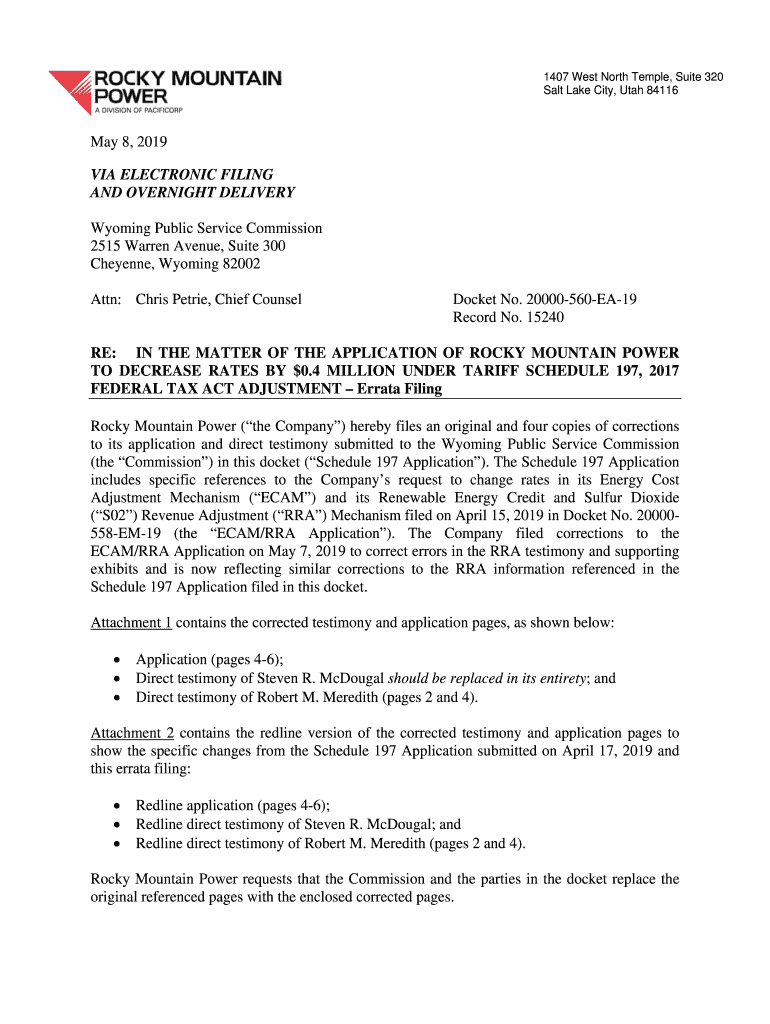 ROCKY MOUNTAIN POWER
A DIVISION OF PACIFICORP

1407 West North Temple, Suite 320
Salt Lake City, Utah 84116

May 8, 2019

VIA ELECTRONIC FILING
AND OVERNIGHT DELIVERY

Wyoming Public Service Commission
2515 Warren Avenue, Suite 300
Cheyenne, Wyoming 82002

Attn: Chris Petrie, Chief Counsel

Docket No. 20000-560-EA-19
Record No. 15240

RE: IN THE MATTER OF THE APPLICATION OF ROCKY MOUNTAIN POWER TO DECREASE RATES BY $0.4 MILLION UNDER TARIFF SCHEDULE 197, 2017 FEDERAL TAX ACT ADJUSTMENT – Errata Filing

Rocky Mountain Power (“the Company”) hereby files an original and four copies of corrections to its application and direct testimony submitted to the Wyoming Public Service Commission (the “Commission”) in this docket (“Schedule 197 Application”). The Schedule 197 Application includes specific references to the Company’s request to change rates in its Energy Cost Adjustment Mechanism (“ECAM”) and its Renewable Energy Credit and Sulfur Dioxide (“S02”) Revenue Adjustment (“RRA”) Mechanism filed on April 15, 2019 in Docket No. 20000-558-EM-19 (the “ECAM/RRA Application”). The Company filed corrections to the ECAM/RRA Application on May 7, 2019 to correct errors in the RRA testimony and supporting exhibits and is now reflecting similar corrections to the RRA information referenced in the Schedule 197 Application filed in this docket.

Attachment 1 contains the corrected testimony and application pages, as shown below:

• Application (pages 4-6);
• Direct testimony of Steven R. McDougal should be replaced in its entirety; and
• Direct testimony of Robert M. Meredith (pages 2 and 4).

Attachment 2 contains the redline version of the corrected testimony and application pages to show the specific changes from the Schedule 197 Application submitted on April 17, 2019 and this errata filing:

• Redline application (pages 4-6);
• Redline direct testimony of Steven R. McDougal; and
• Redline direct testimony of Robert M. Meredith (pages 2 and 4).

Rocky Mountain Power requests that the Commission and the parties in the docket replace the original referenced pages with the enclosed corrected pages.